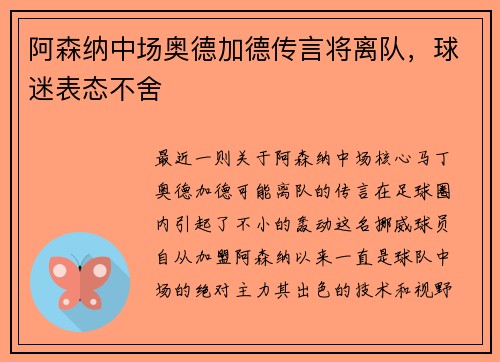 阿森纳中场奥德加德传言将离队，球迷表态不舍

最近一则关于阿森纳中场核心马丁奥德加德可能离队的传言在足球圈内引起了不小的轰动这名挪威球员自从加盟阿森纳以来一直是球队中场的绝对主力其出色的技术和视野